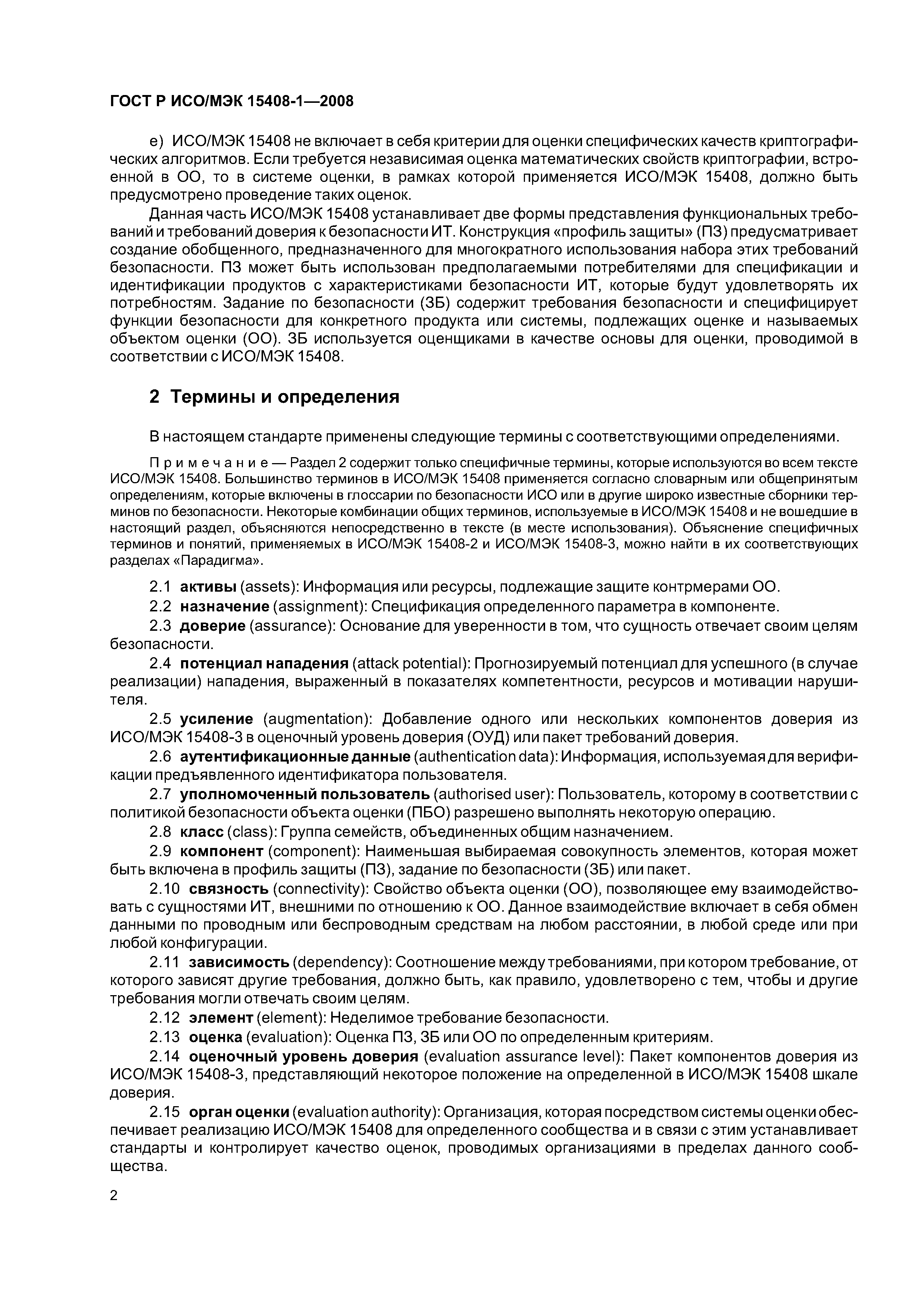 ГОСТ Р ИСО/МЭК 15408-1—2008

е) ИСО/МЭК 15408 не включает в себя критерии для оценки специфических качеств криптографических алгоритмов. Если требуется независимая оценка математических свойств криптографии, встроенной в ОО, то в системе оценки, в рамках которой применяется ИСО/МЭК 15408, должно быть предусмотрено проведение таких оценок.

Данная часть ИСО/МЭК 15408 устанавливает две формы представления функциональных требований и требований доверия к безопасности ИТ. Конструкция «профиль защиты» (ПЗ) предусматривает создание обобщенного, предназначенного для многократного использования набора этих требований безопасности. ПЗ может быть использован предполагаемыми потребителями для спецификации и идентификации продуктов с характеристиками безопасности ИТ, которые будут удовлетворять их потребностям. Задание по безопасности (ЗБ) содержит требования безопасности и специфицирует функции безопасности для конкретного продукта или системы, подлежащих оценке и называемых объектом оценки (ОО). ЗБ используется оценщиками в качестве основы для оценки, проводимой в соответствии с ИСО/МЭК 15408.

2 Термины и определения

В настоящем стандарте применены следующие термины с соответствующими определениями.

Примечание — Раздел 2 содержит только специфичные термины, которые используются во всем тексте ИСО/МЭК 15408. Большинство терминов в ИСО/МЭК 15408 применяется согласно словарным или общепринятым определениям, которые включены в глоссарии по безопасности ИСО или в другие широко известные сборники терминов по безопасности. Некоторые комбинации общих терминов, используемые в ИСО/МЭК 15408 и не вошедшие в настоящий раздел, объясняются непосредственно в тексте (в месте использования). Объяснение специфичных терминов и понятий, применяемых в ИСО/МЭК 15408-2 и ИСО/МЭК 15408-3, можно найти в их соответствующих разделах «Парадигма».

2.1 активы (assets): Информация или ресурсы, подлежащие защите контрмерами ОО.

2.2 назначение (assignment): Спецификация определенного параметра в компоненте.

2.3 доверие (assurance): Основание для уверенности в том, что сущность отвечает своим целям безопасности.

2.4 потенциал нападения (attack potential): Прогнозируемый потенциал для успешного (в случае реализации) нападения, выраженный в показателях компетентности, ресурсов и мотивации нарушителя.

2.5 усиление (augmentation): Добавление одного или нескольких компонентов доверия из ИСО/МЭК 15408-3 в оценочный уровень доверия (ОУД) или пакет требований доверия.

2.6 аутентификационные данные (authentication data): Информация, используемая для верификации предъявленного идентификатора пользователя.

2.7 уполномоченный пользователь (authorised user): Пользователь, которому в соответствии с политикой безопасности объекта оценки (ПБО) разрешено выполнять некоторую операцию.

2.8 класс (class): Группа семейств, объединенных общим назначением.

2.9 компонент (component): Наименьшая выбираемая совокупность элементов, которая может быть включена в профиль защиты (ПЗ), задание по безопасности (ЗБ) или пакет.

2.10 связность (connectivity): Свойство объекта оценки (ОО), позволяющее ему взаимодействовать с сущностями ИТ, внешними по отношению к ОО. Данное взаимодействие включает в себя обмен данными по проводным или беспроводным средствам на любом расстоянии, в любой среде или при любой конфигурации.

2.11 зависимость (dependency): Соотношение между требованиями, при котором требование, от которого зависят другие требования, должно быть, как правило, удовлетворено с тем, чтобы и другие требования могли отвечать своим целям.

2.12 элемент (element): Неделимое требование безопасности.

2.13 оценка (evaluation): Оценка ПЗ, ЗБ или ОО по определенным критериям.

2.14 оценочный уровень доверия (evaluation assurance level): Пакет компонентов доверия из ИСО/МЭК 15408-3, представляющий некоторое положение на определенной в ИСО/МЭК 15408 шкале доверия.

2.15 орган оценки (evaluation authority): Организация, которая посредством системы оценки обеспечивает реализацию ИСО/МЭК 15408 для определенного сообщества и в связи с этим устанавливает стандарты и контролирует качество оценок, проводимых организациями в пределах данного сообщества.

2